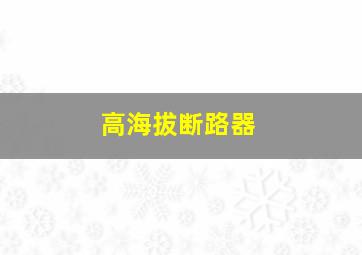 高海拔断路器